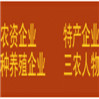 农资企业　特产企业
种养殖企业　三农人物